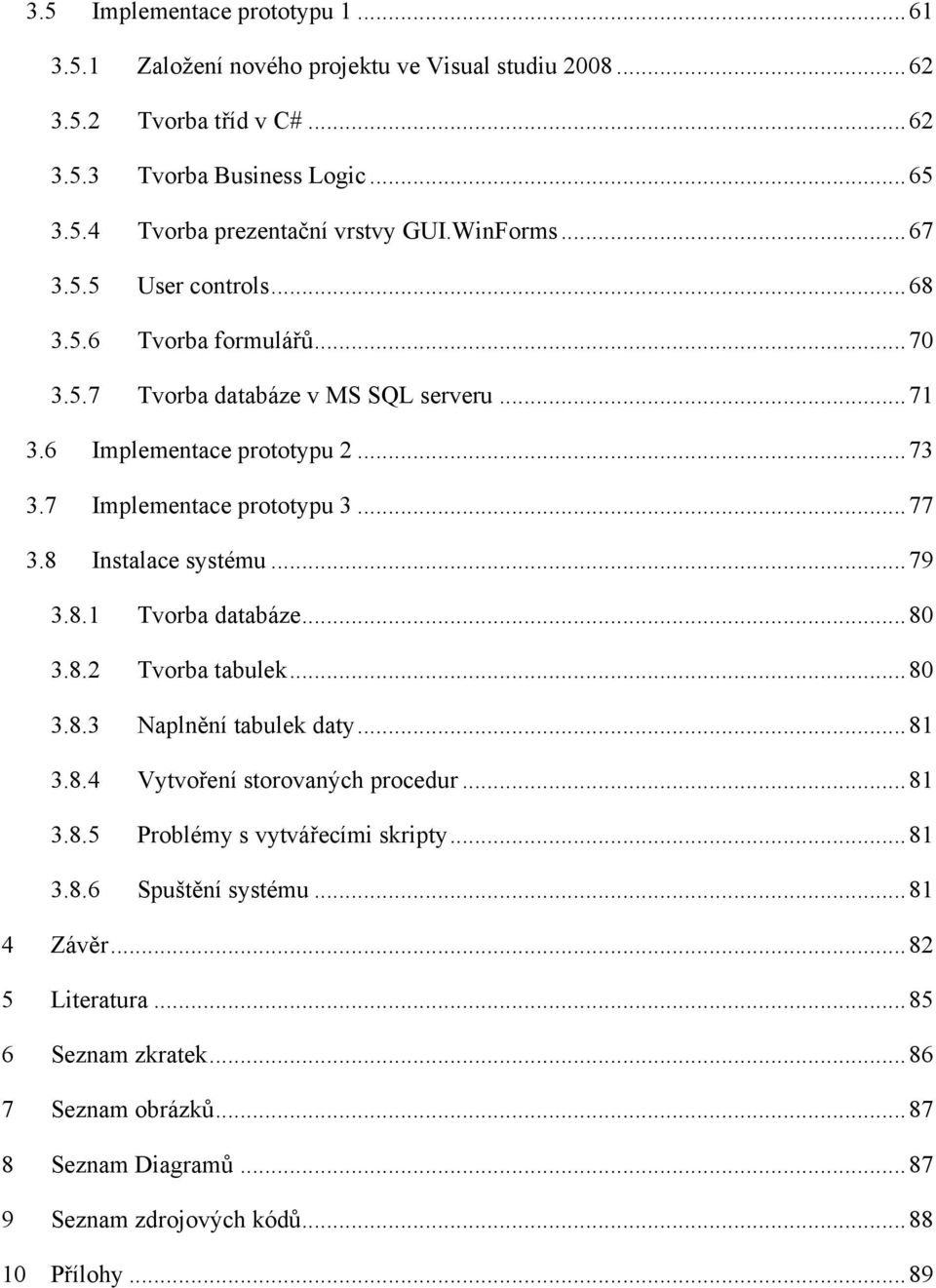 3.5 Implementace prototypu 1 ... 61
3.5.1 Založení nového projektu ve Visual studiu 2008 ... 62
3.5.2 Tvorba tříd v C# ... 62
3.5.3 Tvorba Business Logic ... 65
3.5.4 Tvorba prezentační vrstvy GUI.WinForms ... 67
3.5.5 User controls ... 68
3.5.6 Tvorba formulářů ... 70
3.5.7 Tvorba databáze v MS SQL serveru ... 71
3.6 Implementace prototypu 2 ... 73
3.7 Implementace prototypu 3 ... 77
3.8 Instalace systému ... 79
3.8.1 Tvorba databáze ... 80
3.8.2 Tvorba tabulek ... 80
3.8.3 Naplnění tabulek daty ... 81
3.8.4 Vytvoření storovaných procedur ... 81
3.8.5 Problémy s vytvářecími skripty ... 81
3.8.6 Spuštění systému ... 81
4 Závěr ... 82
5 Literatura ... 85
6 Seznam zkratek ... 86
7 Seznam obrázků ... 87
8 Seznam Diagramů ... 87
9 Seznam zdrojových kódů ... 88
10 Přílohy ... 89